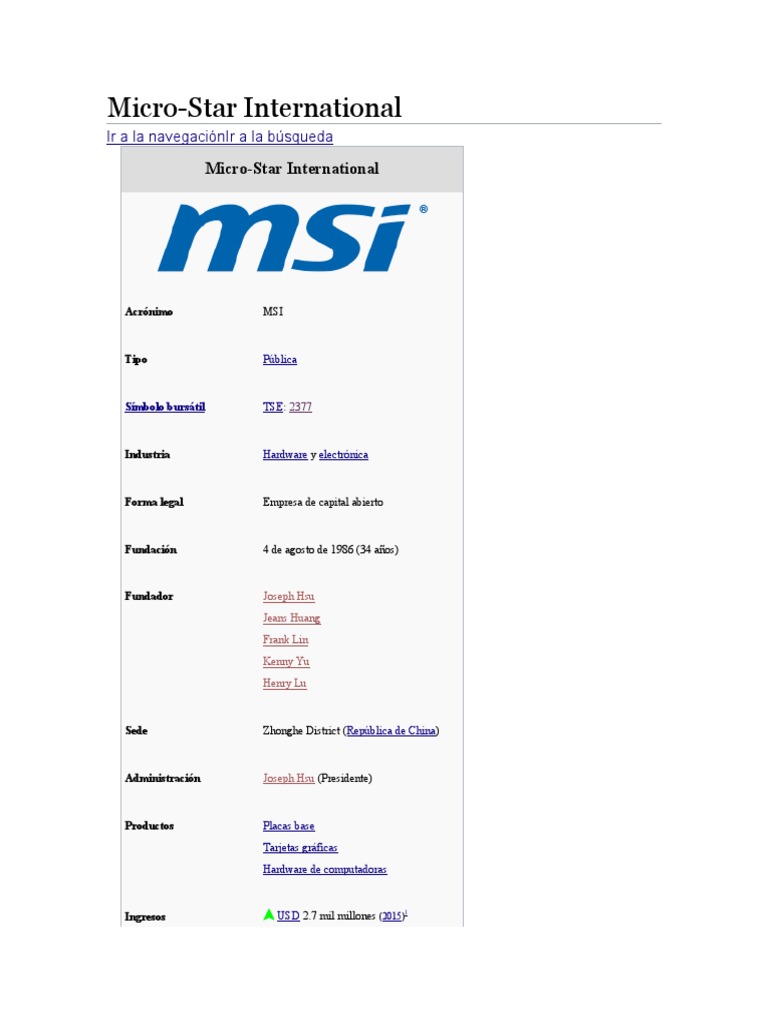 Micro-Star International

Ir a la navegaciónIr a la búsqueda

| Micro-Star International | |
|---|---|
| msi® | |
| Acrónimo | MSI |
| Tipo | Pública |
| Símbolo bursátil | TSE: 2377 |
| Industria | Hardware y electrónica |
| Forma legal | Empresa de capital abierto |
| Fundación | 4 de agosto de 1986 (34 años) |
| Fundador | Joseph Hsu<br>Jeans Huang<br>Frank Lin<br>Kenny Yu<br>Henry Lu |
| Sede | Zhonghe District (República de China) |
| Administración | Joseph Hsu (Presidente) |
| Productos | Placas base<br>Tarjetas gráficas<br>Hardware de computadoras |
| Ingresos | USD 2.7 mil millones (2015)$^1$ |